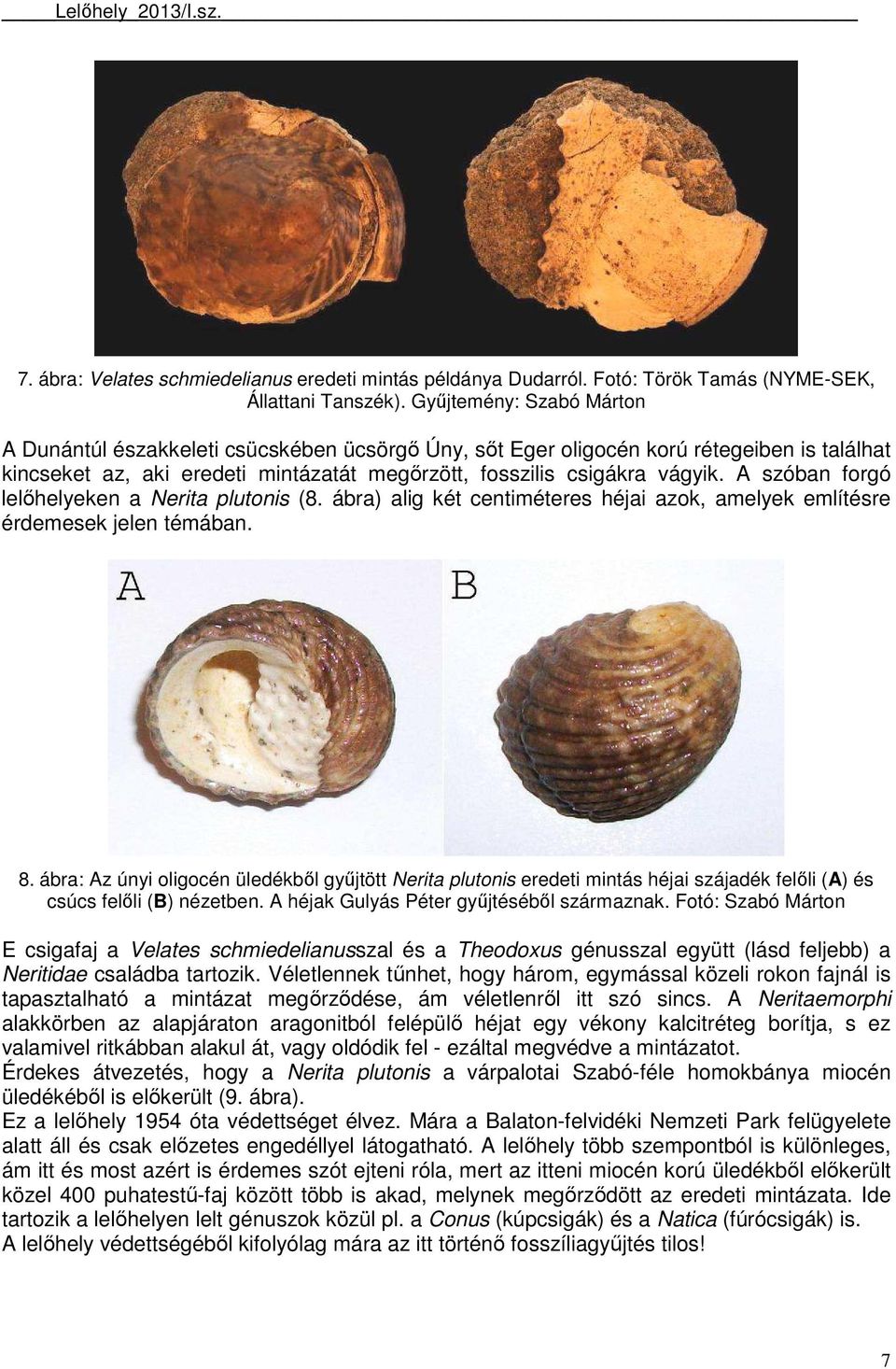 Lelőhely 2013/I.sz.

7. ábra: Velates schmiedelianus eredeti mintás példánya Dudarról. Fotó: Török Tamás (NYME-SEK, Állattani Tanszék). Gyűjtemény: Szabó Márton

A Dunántúl északkeleti csücskében ücsörgő Úny, sőt Eger oligocén korú rétegeiben is találhat kincseket az, aki eredeti mintázatát megőrzött, fosszilis csigákra vágyik. A szóban forgó lelőhelyeken a Nerita plutonis (8. ábra) alig két centiméteres héjai azok, amelyek említésre érdemesek jelen témában.

A

B

8. ábra: Az únyi oligocén üledékből gyűjtött Nerita plutonis eredeti mintás héjai szájadék felőli (A) és csúcs felőli (B) nézetben. A héjak Gulyás Péter gyűjtéséből származnak. Fotó: Szabó Márton

E csigafaj a Velates schmiedelianusszal és a Theodoxus génusszal együtt (lásd feljebb) a Neritidae családba tartozik. Véletlennek tűnhet, hogy három, egymással közeli rokon fajnál is tapasztalható a mintázat megőrződése, ám véletlenről itt szó sincs. A Neritaemorphi alakkörben az alapjáraton aragonitból felépülő héjat egy vékony kalcitréteg borítja, s ez valamivel ritkábban alakul át, vagy oldódik fel - ezáltal megvédve a mintázatot.
Érdekes átvezetés, hogy a Nerita plutonis a várpalotai Szabó-féle homokbánya miocén üledékéből is előkerült (9. ábra).
Ez a lelőhely 1954 óta védettséget élvez. Mára a Balaton-felvidéki Nemzeti Park felügyelete alatt áll és csak előzetes engedéllyel látogatható. A lelőhely több szempontból is különleges, ám itt és most azért is érdemes szót ejteni róla, mert az itteni miocén korú üledékből előkerült közel 400 puhatestű-faj között több is akad, melynek megőrződött az eredeti mintázata. Ide tartozik a lelőhelyen lelt génuszok közül pl. a Conus (kúpcsigák) és a Natica (fúrócsigák) is.
A lelőhely védettségéből kifolyólag mára az itt történő fosszíliagyűjtés tilos!

7